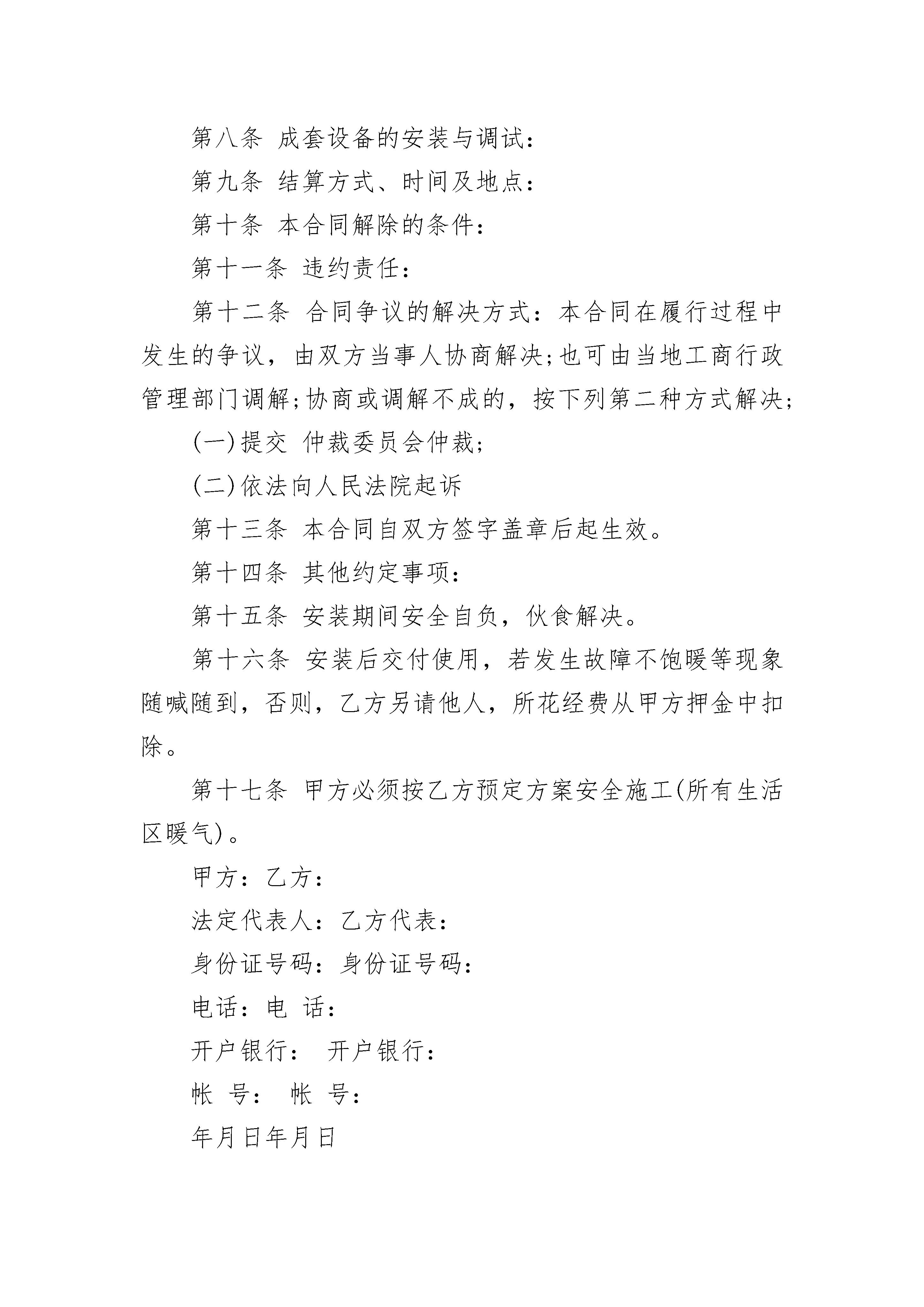 第八条 成套设备的安装与调试：

第九条 结算方式、时间及地点：

第十条 本合同解除的条件：

第十一条 违约责任：

第十二条 合同争议的解决方式：本合同在履行过程中发生的争议，由双方当事人协商解决;也可由当地工商行政管理部门调解;协商或调解不成的，按下列第二种方式解决;

(一)提交 仲裁委员会仲裁;

(二)依法向人民法院起诉

第十三条 本合同自双方签字盖章后起生效。

第十四条 其他约定事项：

第十五条 安装期间安全自负，伙食解决。

第十六条 安装后交付使用，若发生故障不饱暖等现象随喊随到，否则，乙方另请他人，所花经费从甲方押金中扣除。

第十七条 甲方必须按乙方预定方案安全施工(所有生活区暖气)。

甲方：乙方：

法定代表人：乙方代表：

身份证号码：身份证号码：

电话：电 话：

开户银行： 开户银行：

帐 号： 帐 号：

年月日年月日